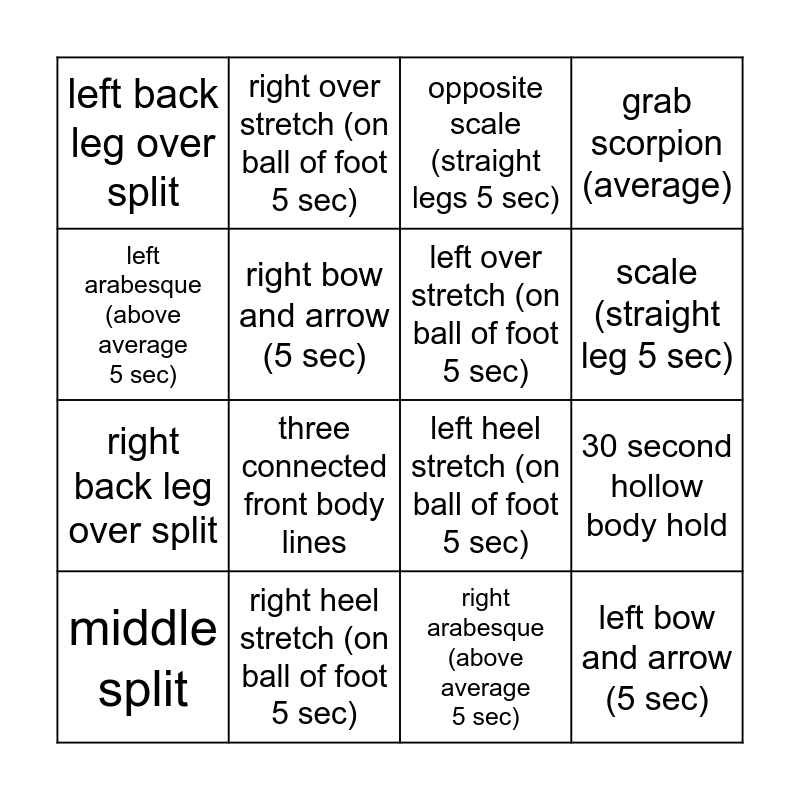 | | | | |
|---|---|---|---|
| left back leg over split | right over stretch (on ball of foot 5 sec) | opposite scale (straight legs 5 sec) | grab scorpion (average) |
| left arabesque (above average 5 sec) | right bow and arrow (5 sec) | left over stretch (on ball of foot 5 sec) | scale (straight leg 5 sec) |
| right back leg over split | three connected front body lines | left heel stretch (on ball of foot 5 sec) | 30 second hollow body hold |
| middle split | right heel stretch (on ball of foot 5 sec) | right arabesque (above average 5 sec) | left bow and arrow (5 sec) |